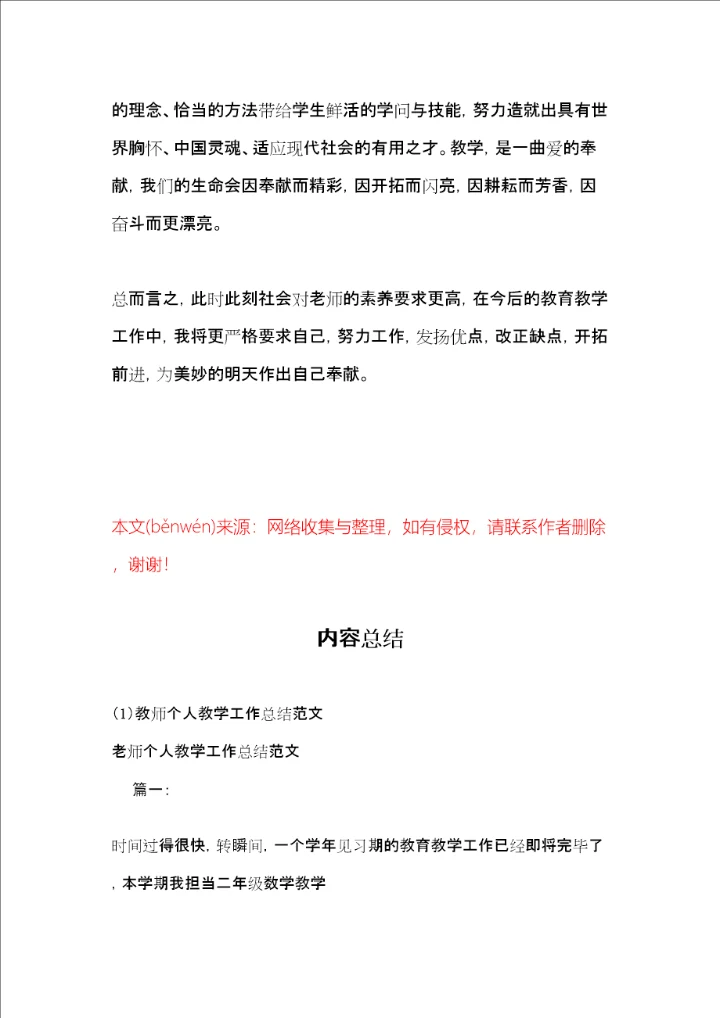 的理念、恰当的方法带给学生鲜活的学问与技能，努力造就出具有世界胸怀、中国灵魂、适应现代社会的有用之才。教学，是一曲爱的奉献，我们的生命会因奉献而精彩，因开拓而闪亮，因耕耘而芳香，因奋斗而更漂亮。

总而言之，此时此刻社会对老师的素养要求更高，在今后的教育教学工作中，我将更严格要求自己，努力工作，发扬优点，改正缺点，开拓前进，为美妙的明天作出自己奉献。

本文(běnwén)来源：网络收集与整理，如有侵权，请联系作者删除，谢谢！

内容总结

(1)教师个人教学工作总结范文

老师个人教学工作总结范文

篇一：

时间过得很快，转瞬间，一个学年见习期的教育教学工作已经即将完毕了，本学期我担当二年级数学教学